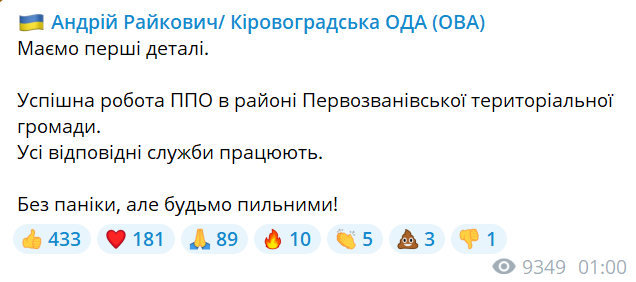 🇺🇦 Андрій Райкович/ Кіровоградська ОДА (ОВА)
Маємо перші деталі.

Успішна робота ППО в районі Первозванівської територіальної громади.
Усі відповідні служби працюють.

Без паніки, але будьмо пильними!

👍 433 ❤️ 181 🙏 89 🔥 10 👏 5 💩 3 👎 1

9349 01:00